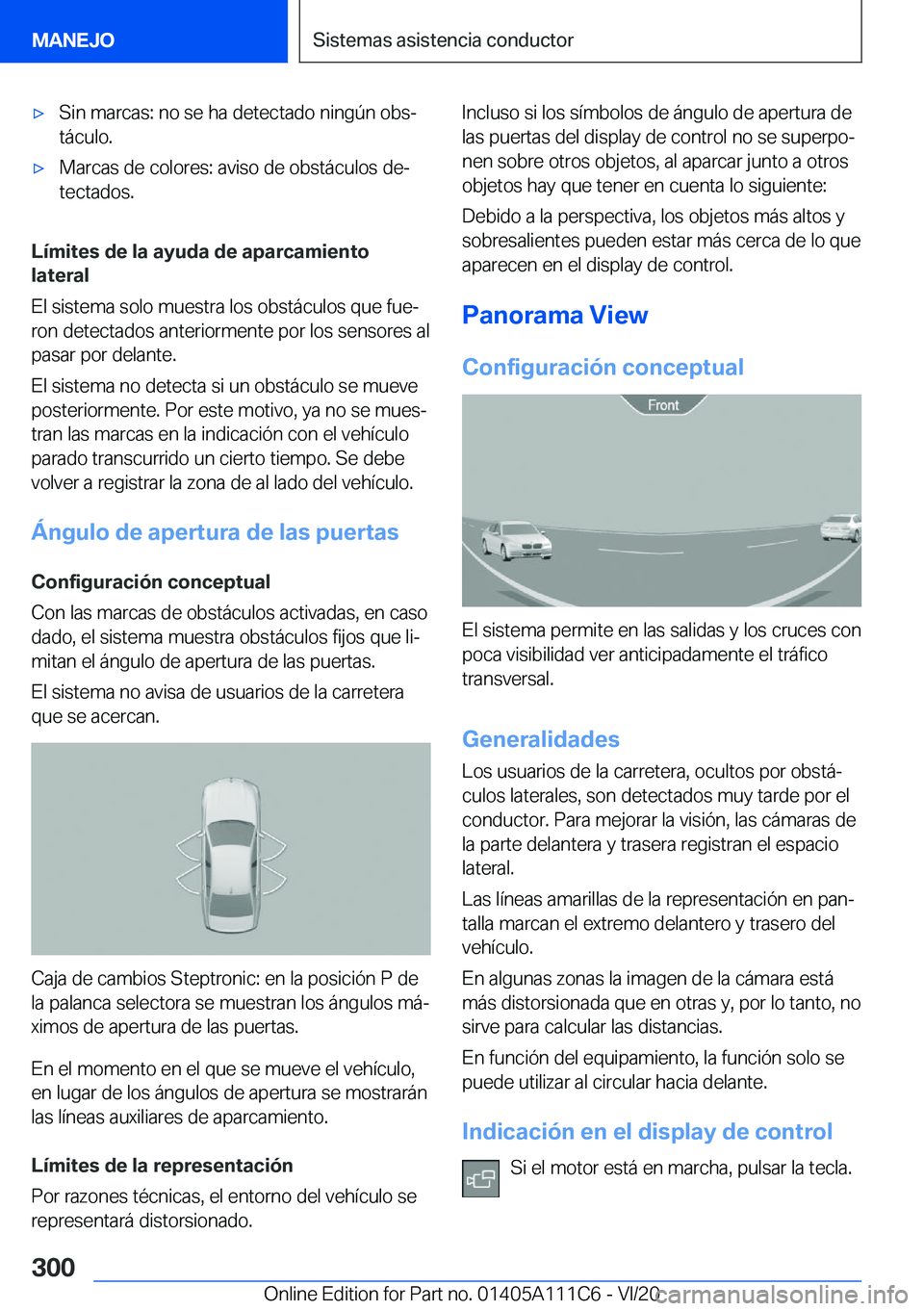 MANEJO

Sistemas asistencia conductor

▷ Sin marcas: no se ha detectado ningún obstáculo.

▷ Marcas de colores: aviso de obstáculos detectados.

Límites de la ayuda de aparcamiento lateral

El sistema solo muestra los obstáculos que fueron detectados anteriormente por los sensores al pasar por delante.

El sistema no detecta si un obstáculo se mueve posteriormente. Por este motivo, ya no se muestran las marcas en la indicación con el vehículo parado transcurrido un cierto tiempo. Se debe volver a registrar la zona de al lado del vehículo.

Ángulo de apertura de las puertas

Configuración conceptual

Con las marcas de obstáculos activadas, en caso dado, el sistema muestra obstáculos fijos que limitan el ángulo de apertura de las puertas.

El sistema no avisa de usuarios de la carretera que se acercan.

Caja de cambios Steptronic: en la posición P de la palanca selectora se muestran los ángulos máximos de apertura de las puertas.

En el momento en el que se mueve el vehículo, en lugar de los ángulos de apertura se mostrarán las líneas auxiliares de aparcamiento.

Límites de la representación

Por razones técnicas, el entorno del vehículo se representará distorsionado.

Incluso si los símbolos de ángulo de apertura de las puertas del display de control no se superponen sobre otros objetos, al aparcar junto a otros objetos hay que tener en cuenta lo siguiente:

Debido a la perspectiva, los objetos más altos y sobresalientes pueden estar más cerca de lo que aparecen en el display de control.

Panorama View

Configuración conceptual

Front

El sistema permite en las salidas y los cruces con poca visibilidad ver anticipadamente el tráfico transversal.

Generalidades

Los usuarios de la carretera, ocultos por obstáculos laterales, son detectados muy tarde por el conductor. Para mejorar la visión, las cámaras de la parte delantera y trasera registran el espacio lateral.

Las líneas amarillas de la representación en pantalla marcan el extremo delantero y trasero del vehículo.

En algunas zonas la imagen de la cámara está más distorsionada que en otras y, por lo tanto, no sirve para calcular las distancias.

En función del equipamiento, la función solo se puede utilizar al circular hacia delante.

Indicación en el display de control

Si el motor está en marcha, pulsar la tecla.

300

Online Edition for Part no. 01405A111C6 - VI/20 carmanualsonline.info